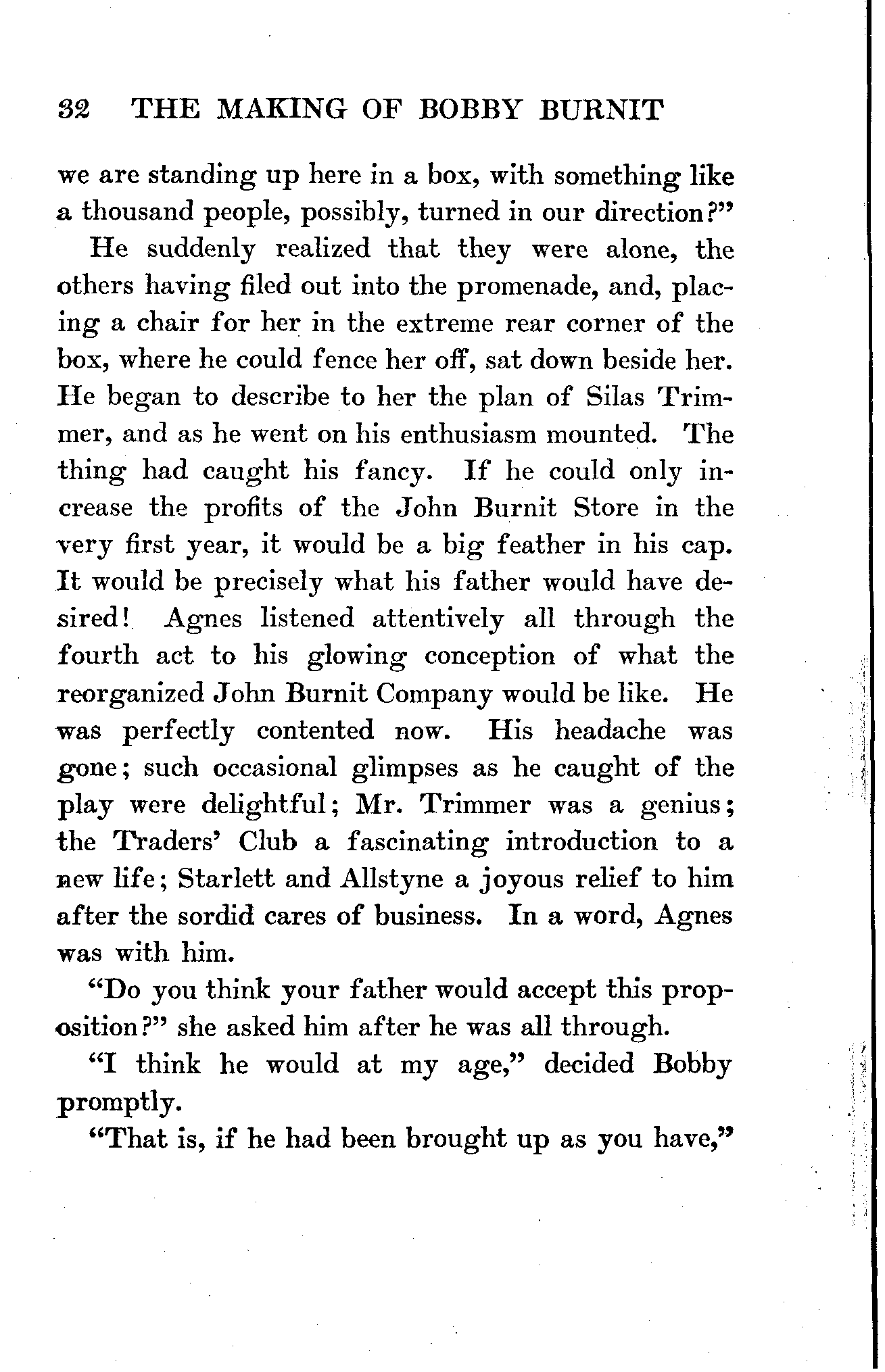 32 THE MAKING OF BOBBY BURNIT

we are standing up here in a box, with something like a thousand people, possibly, turned in our direction?"

He suddenly realized that they were alone, the others having filed out into the promenade, and, placing a chair for her in the extreme rear corner of the box, where he could fence her off, sat down beside her. He began to describe to her the plan of Silas Trimmer, and as he went on his enthusiasm mounted. The thing had caught his fancy. If he could only increase the profits of the John Burnit Store in the very first year, it would be a big feather in his cap. It would be precisely what his father would have desired! Agnes listened attentively all through the fourth act to his glowing conception of what the reorganized John Burnit Company would be like. He was perfectly contented now. His headache was gone; such occasional glimpses as he caught of the play were delightful; Mr. Trimmer was a genius; the Traders' Club a fascinating introduction to a new life; Starlett and Allstyne a joyous relief to him after the sordid cares of business. In a word, Agnes was with him.

"Do you think your father would accept this proposition?" she asked him after he was all through.

"I think he would at my age," decided Bobby promptly.

"That is, if he had been brought up as you have,"